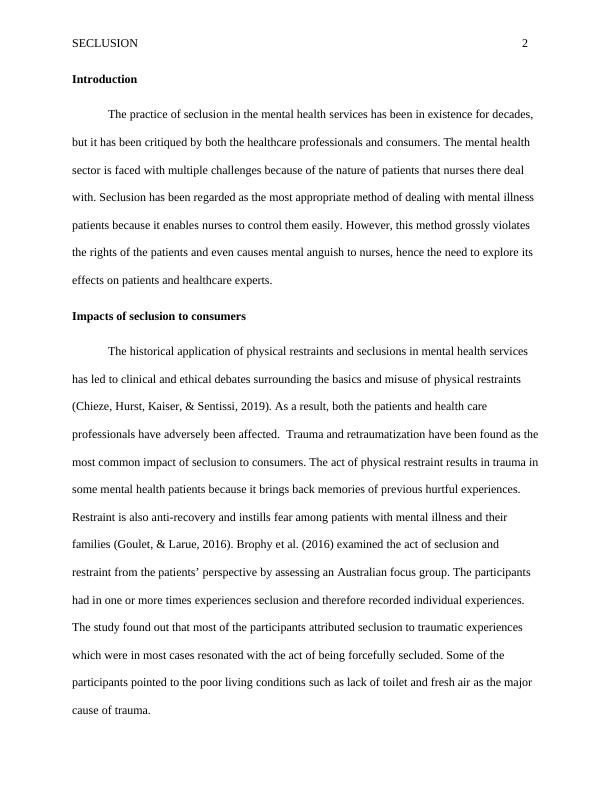 SECLUSION 2

**Introduction**

The practice of seclusion in the mental health services has been in existence for decades, but it has been critiqued by both the healthcare professionals and consumers. The mental health sector is faced with multiple challenges because of the nature of patients that nurses there deal with. Seclusion has been regarded as the most appropriate method of dealing with mental illness patients because it enables nurses to control them easily. However, this method grossly violates the rights of the patients and even causes mental anguish to nurses, hence the need to explore its effects on patients and healthcare experts.

**Impacts of seclusion to consumers**

The historical application of physical restraints and seclusions in mental health services has led to clinical and ethical debates surrounding the basics and misuse of physical restraints (Chieze, Hurst, Kaiser, & Sentissi, 2019). As a result, both the patients and health care professionals have adversely been affected. Trauma and retraumatization have been found as the most common impact of seclusion to consumers. The act of physical restraint results in trauma in some mental health patients because it brings back memories of previous hurtful experiences. Restraint is also anti-recovery and instills fear among patients with mental illness and their families (Goulet, & Larue, 2016). Brophy et al. (2016) examined the act of seclusion and restraint from the patients' perspective by assessing an Australian focus group. The participants had in one or more times experiences seclusion and therefore recorded individual experiences. The study found out that most of the participants attributed seclusion to traumatic experiences which were in most cases resonated with the act of being forcefully secluded. Some of the participants pointed to the poor living conditions such as lack of toilet and fresh air as the major cause of trauma.